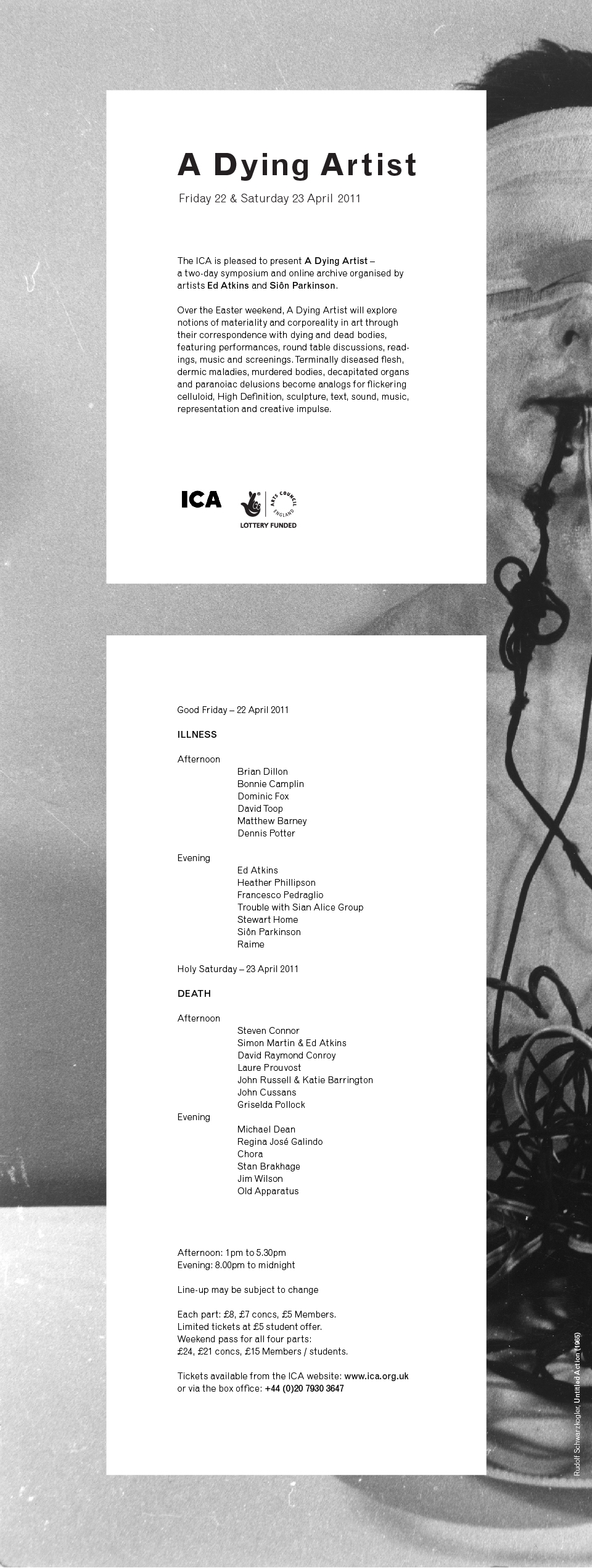 A Dying Artist

Friday 22 & Saturday 23 April 2011

The ICA is pleased to present A Dying Artist – a two-day symposium and online archive organised by artists Ed Atkins and Siôn Parkinson.

Over the Easter weekend, A Dying Artist will explore notions of materiality and corporeality in art through their correspondence with dying and dead bodies, featuring performances, round table discussions, readings, music and screenings. Terminally diseased flesh, dermic maladies, murdered bodies, decapitated organs and paranoiac delusions become analogs for flickering celluloid, High Definition, sculpture, text, sound, music, representation and creative impulse.

ICA

ARTS COUNCIL ENGLAND

LOTTERY FUNDED

Good Friday – 22 April 2011

ILLNESS

Afternoon
Brian Dillon
Bonnie Camplin
Dominic Fox
David Toop
Matthew Barney
Dennis Potter

Evening
Ed Atkins
Heather Phillipson
Francesco Pedraglio
Trouble with Sian Alice Group
Stewart Home
Siôn Parkinson
Raime

Holy Saturday – 23 April 2011

DEATH

Afternoon
Steven Connor
Simon Martin & Ed Atkins
David Raymond Conroy
Laure Prouvost
John Russell & Katie Barrington
John Cussans
Griselda Pollock

Evening
Michael Dean
Regina José Galindo
Chora
Stan Brakhage
Jim Wilson
Old Apparatus

Afternoon: 1pm to 5.30pm
Evening: 8.00pm to midnight

Line-up may be subject to change

Each part: £8, £7 concs, £5 Members.
Limited tickets at £5 student offer.
Weekend pass for all four parts:
£24, £21 concs, £15 Members / students.

Tickets available from the ICA website: www.ica.org.uk
or via the box office: +44 (0)20 7930 3647

Rudolf Schwarzkogler, Untitled Action (1965)